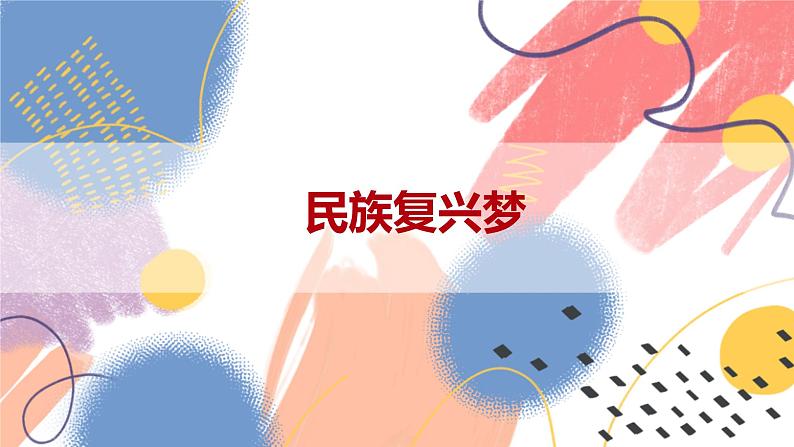 民族复兴梦